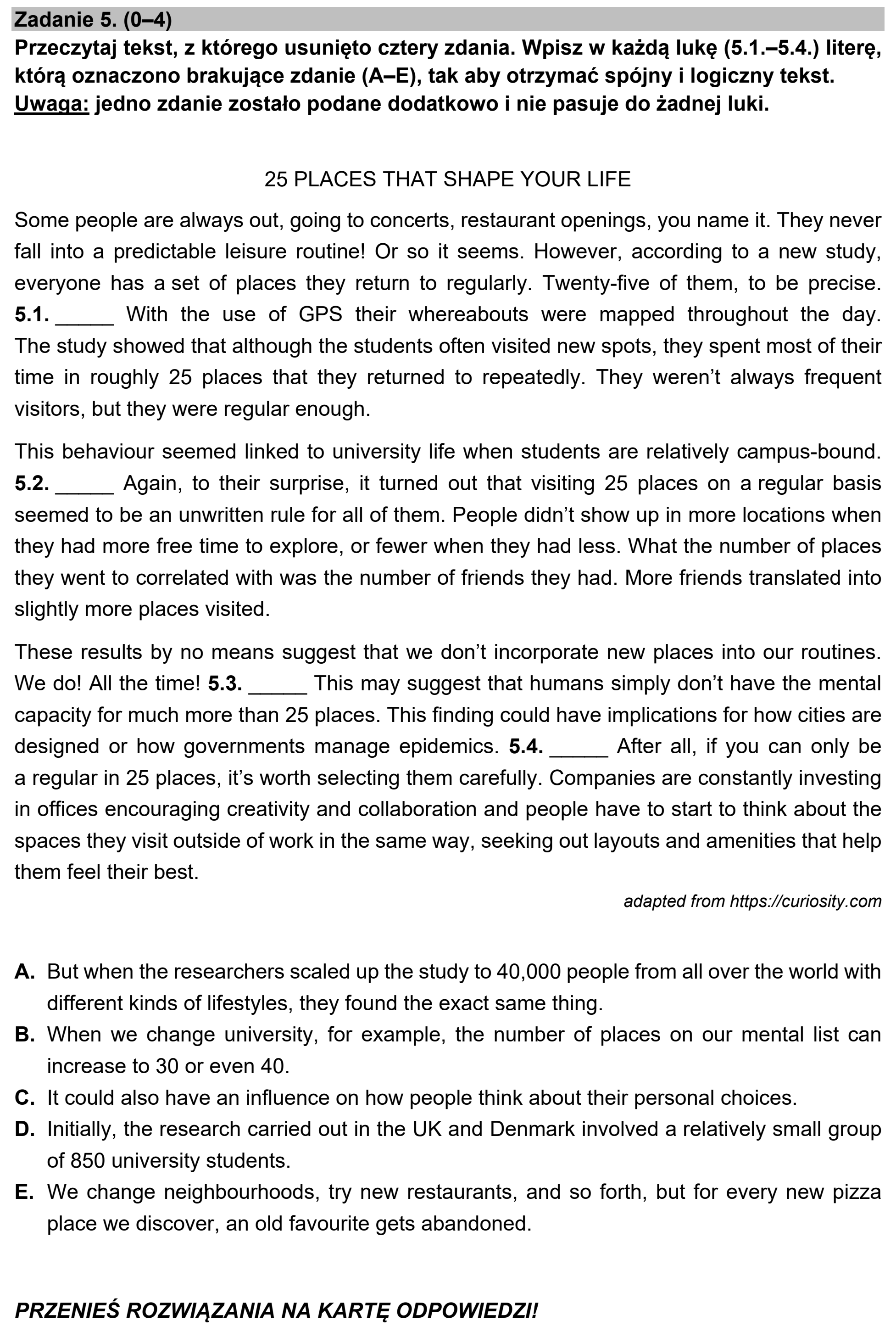 Zadanie 5. (0–4)
Przeczytaj tekst, z którego usunięto cztery zdania. Wpisz w każdą lukę (5.1.–5.4.) literę, którą oznaczono brakujące zdanie (A–E), tak aby otrzymać spójny i logiczny tekst. Uwaga: jedno zdanie zostało podane dodatkowo i nie pasuje do żadnej luki.

25 PLACES THAT SHAPE YOUR LIFE

Some people are always out, going to concerts, restaurant openings, you name it. They never fall into a predictable leisure routine! Or so it seems. However, according to a new study, everyone has a set of places they return to regularly. Twenty-five of them, to be precise. 5.1. ____ With the use of GPS their whereabouts were mapped throughout the day. The study showed that although the students often visited new spots, they spent most of their time in roughly 25 places that they returned to repeatedly. They weren't always frequent visitors, but they were regular enough.

This behaviour seemed linked to university life when students are relatively campus-bound. 5.2. ____ Again, to their surprise, it turned out that visiting 25 places on a regular basis seemed to be an unwritten rule for all of them. People didn't show up in more locations when they had more free time to explore, or fewer when they had less. What the number of places they went to correlated with was the number of friends they had. More friends translated into slightly more places visited.

These results by no means suggest that we don't incorporate new places into our routines. We do! All the time! 5.3. ____ This may suggest that humans simply don't have the mental capacity for much more than 25 places. This finding could have implications for how cities are designed or how governments manage epidemics. 5.4. ____ After all, if you can only be a regular in 25 places, it's worth selecting them carefully. Companies are constantly investing in offices encouraging creativity and collaboration and people have to start to think about the spaces they visit outside of work in the same way, seeking out layouts and amenities that help them feel their best.

adapted from https://curiosity.com

A. But when the researchers scaled up the study to 40,000 people from all over the world with different kinds of lifestyles, they found the exact same thing.
B. When we change university, for example, the number of places on our mental list can increase to 30 or even 40.
C. It could also have an influence on how people think about their personal choices.
D. Initially, the research carried out in the UK and Denmark involved a relatively small group of 850 university students.
E. We change neighbourhoods, try new restaurants, and so forth, but for every new pizza place we discover, an old favourite gets abandoned.

PRZENIEŚ ROZWIĄZANIA NA KARTĘ ODPOWIEDZI!